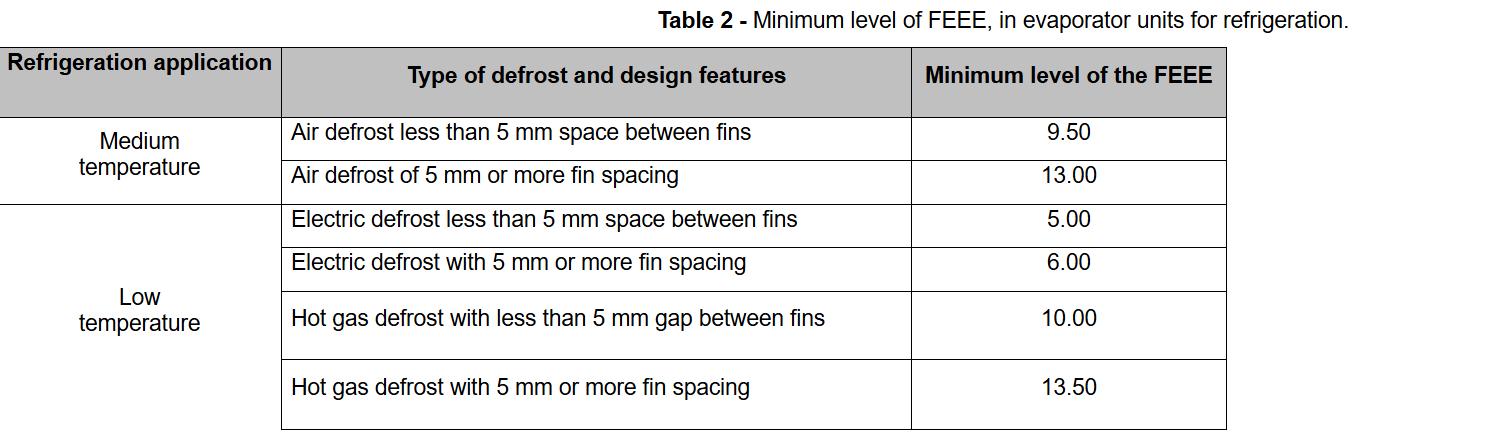 Table 2 - Minimum level of FEEE, in evaporator units for refrigeration.

| Refrigeration application | Type of defrost and design features | Minimum level of the FEEE |
|---|---|---|
| Medium temperature | Air defrost less than 5 mm space between fins | 9.50 |
| | Air defrost of 5 mm or more fin spacing | 13.00 |
| Low temperature | Electric defrost less than 5 mm space between fins | 5.00 |
| | Electric defrost with 5 mm or more fin spacing | 6.00 |
| | Hot gas defrost with less than 5 mm gap between fins | 10.00 |
| | Hot gas defrost with 5 mm or more fin spacing | 13.50 |